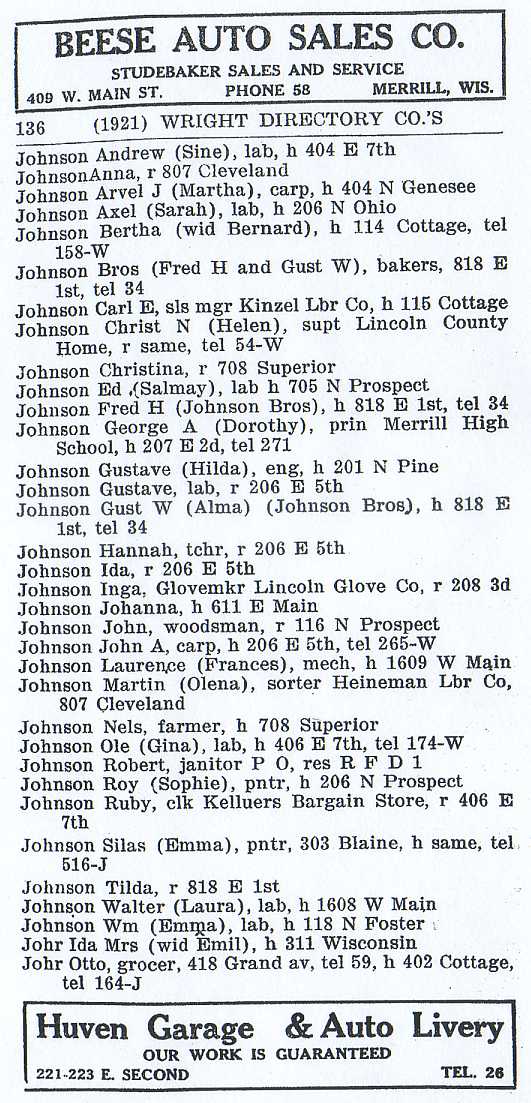 BEESE AUTO SALES CO.
STUDEBAKER SALES AND SERVICE
409 W. MAIN ST. PHONE 58 MERRILL, WIS.

136 (1921) WRIGHT DIRECTORY CO.'S

Johnson Andrew (Sine), lab, h 404 E 7th
JohnsonAnna, r 807 Cleveland
Johnson Arvel J (Martha), carp, h 404 N Genesee
Johnson Axel (Sarah), lab, h 206 N Ohio
Johnson Bertha (wid Bernard), h 114 Cottage, tel 158-W
Johnson Bros (Fred H and Gust W), bakers, 818 E 1st, tel 34
Johnson Carl E, sls mgr Kinzel Lbr Co, h 115 Cottage
Johnson Christ N (Helen), supt Lincoln County Home, r same, tel 54-W
Johnson Christina, r 708 Superior
Johnson Ed (Salmay), lab h 705 N Prospect
Johnson Fred H (Johnson Bros), h 818 E 1st, tel 34
Johnson George A (Dorothy), prin Merrill High School, h 207 E 2d, tel 271
Johnson Gustave (Hilda), eng, h 201 N Pine
Johnson Gustave, lab, r 206 E 5th
Johnson Gust W (Alma) (Johnson Bros), h 818 E 1st, tel 34
Johnson Hannah, tchr, r 206 E 5th
Johnson Ida, r 206 E 5th
Johnson Inga, Glovemkr Lincoln Glove Co, r 208 3d
Johnson Johanna, h 611 E Main
Johnson John, woodsman, r 116 N Prospect
Johnson John A, carp, h 206 E 5th, tel 265-W
Johnson Laurence (Frances), mech, h 1609 W Main
Johnson Martin (Olena), sorter Heineman Lbr Co, 807 Cleveland
Johnson Nels, farmer, h 708 Superior
Johnson Ole (Gina), lab, h 406 E 7th, tel 174-W
Johnson Robert, janitor P O, res R F D 1
Johnson Roy (Sophie), pntr, h 206 N Prospect
Johnson Ruby, clk Kelluers Bargain Store, r 406 E 7th
Johnson Silas (Emma), pntr, 303 Blaine, h same, tel 516-J
Johnson Tilda, r 818 E 1st
Johnson Walter (Laura), lab, h 1608 W Main
Johnson Wm (Emma), lab, h 118 N Foster
Johr Ida Mrs (wid Emil), h 311 Wisconsin
Johr Otto, grocer, 418 Grand av, tel 59, h 402 Cottage, tel 164-J

Huven Garage & Auto Livery
OUR WORK IS GUARANTEED
221-223 E. SECOND TEL. 26